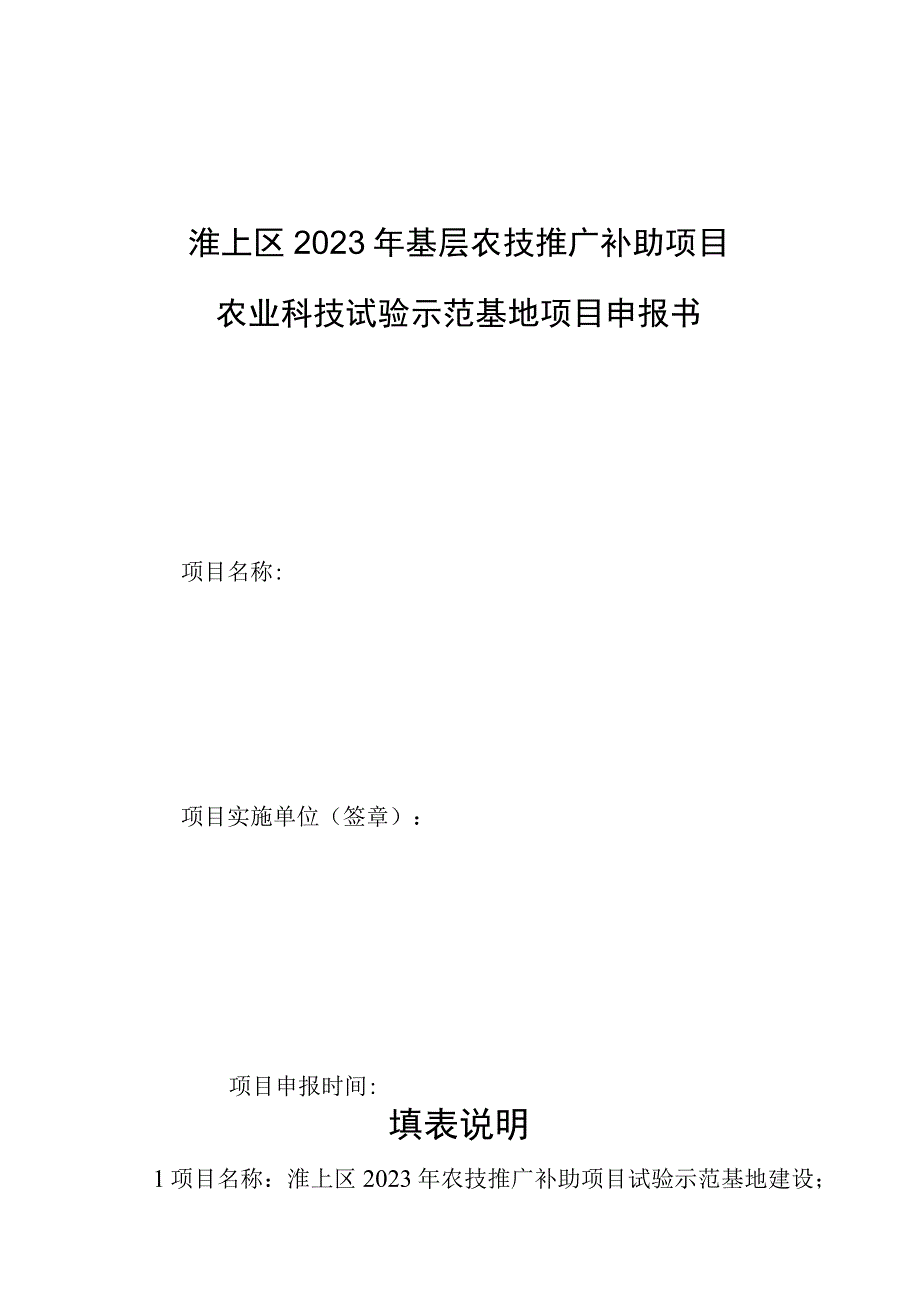 淮上区2023年基层农技推广补助项目

农业科技试验示范基地项目申报书

项目名称:

项目实施单位（签章）：

项目申报时间:

填表说明

1项目名称：淮上区2023年农技推广补助项目试验示范基地建设；